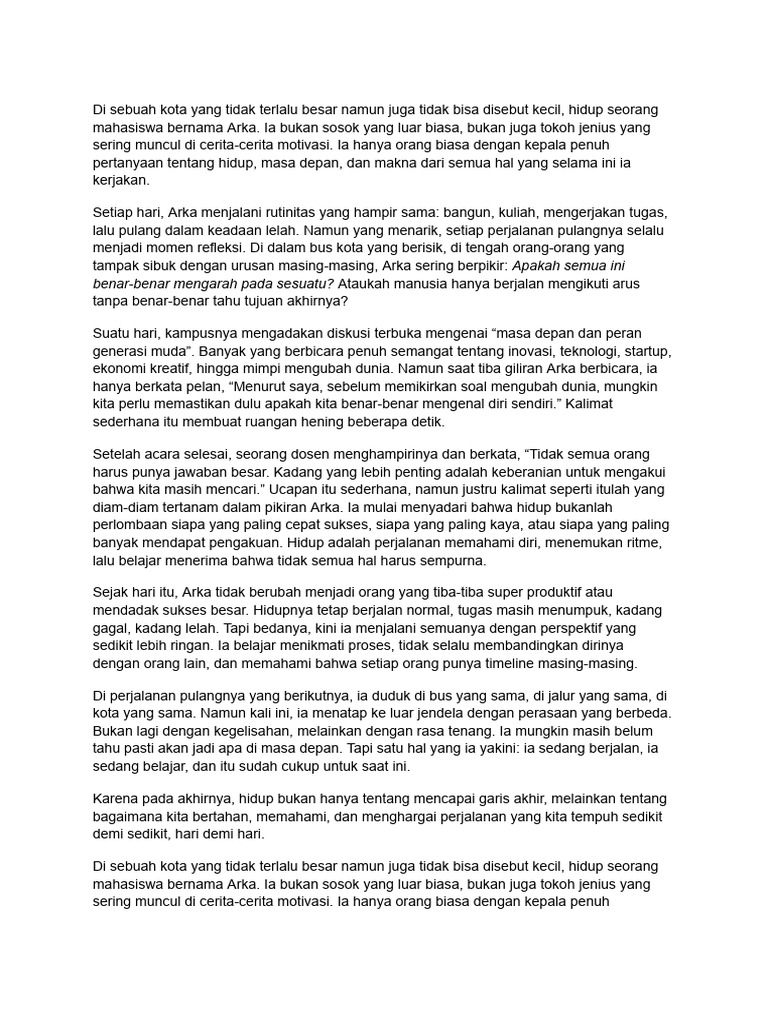 Di sebuah kota yang tidak terlalu besar namun juga tidak bisa disebut kecil, hidup seorang mahasiswa bernama Arka. Ia bukan sosok yang luar biasa, bukan juga tokoh jenius yang sering muncul di cerita-cerita motivasi. Ia hanya orang biasa dengan kepala penuh pertanyaan tentang hidup, masa depan, dan makna dari semua hal yang selama ini ia kerjakan.

Setiap hari, Arka menjalani rutinitas yang hampir sama: bangun, kuliah, mengerjakan tugas, lalu pulang dalam keadaan lelah. Namun yang menarik, setiap perjalanan pulangnya selalu menjadi momen refleksi. Di dalam bus kota yang berisik, di tengah orang-orang yang tampak sibuk dengan urusan masing-masing, Arka sering berpikir: Apakah semua ini benar-benar mengarah pada sesuatu? Ataukah manusia hanya berjalan mengikuti arus tanpa benar-benar tahu tujuan akhirnya?

Suatu hari, kampusnya mengadakan diskusi terbuka mengenai “masa depan dan peran generasi muda”. Banyak yang berbicara penuh semangat tentang inovasi, teknologi, startup, ekonomi kreatif, hingga mimpi mengubah dunia. Namun saat tiba giliran Arka berbicara, ia hanya berkata pelan, “Menurut saya, sebelum memikirkan soal mengubah dunia, mungkin kita perlu memastikan dulu apakah kita benar-benar mengenal diri sendiri.” Kalimat sederhana itu membuat ruangan hening beberapa detik.

Setelah acara selesai, seorang dosen menghampirinya dan berkata, “Tidak semua orang harus punya jawaban besar. Kadang yang lebih penting adalah keberanian untuk mengakui bahwa kita masih mencari.” Ucapan itu sederhana, namun justru kalimat seperti itulah yang diam-diam tertanam dalam pikiran Arka. Ia mulai menyadari bahwa hidup bukanlah perlombaan siapa yang paling cepat sukses, siapa yang paling kaya, atau siapa yang paling banyak mendapat pengakuan. Hidup adalah perjalanan memahami diri, menemukan ritme, lalu belajar menerima bahwa tidak semua hal harus sempurna.

Sejak hari itu, Arka tidak berubah menjadi orang yang tiba-tiba super produktif atau mendadak sukses besar. Hidupnya tetap berjalan normal, tugas masih menumpuk, kadang gagal, kadang lelah. Tapi bedanya, kini ia menjalani semuanya dengan perspektif yang sedikit lebih ringan. Ia belajar menikmati proses, tidak selalu membandingkan dirinya dengan orang lain, dan memahami bahwa setiap orang punya timeline masing-masing.

Di perjalanan pulangnya yang berikutnya, ia duduk di bus yang sama, di jalur yang sama, di kota yang sama. Namun kali ini, ia menatap ke luar jendela dengan perasaan yang berbeda. Bukan lagi dengan kegelisahan, melainkan dengan rasa tenang. Ia mungkin masih belum tahu pasti akan jadi apa di masa depan. Tapi satu hal yang ia yakini: ia sedang berjalan, ia sedang belajar, dan itu sudah cukup untuk saat ini.

Karena pada akhirnya, hidup bukan hanya tentang mencapai garis akhir, melainkan tentang bagaimana kita bertahan, memahami, dan menghargai perjalanan yang kita tempuh sedikit demi sedikit, hari demi hari.

Di sebuah kota yang tidak terlalu besar namun juga tidak bisa disebut kecil, hidup seorang mahasiswa bernama Arka. Ia bukan sosok yang luar biasa, bukan juga tokoh jenius yang sering muncul di cerita-cerita motivasi. Ia hanya orang biasa dengan kepala penuh